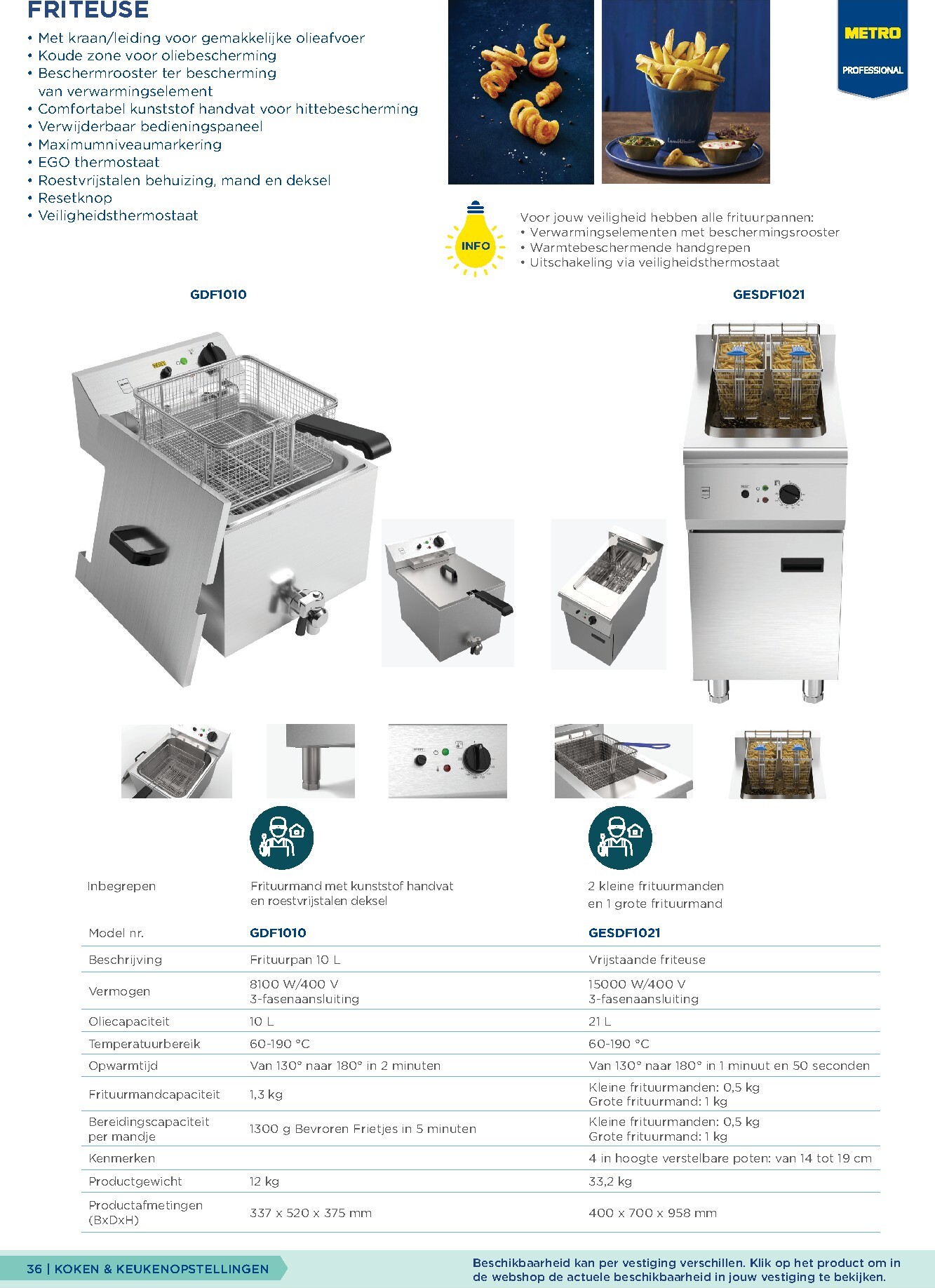 FRITEUSE

• Met kraan/leiding voor gemakkelijke olieafvoer
• Koude zone voor oliebescherming
• Beschermrooster ter bescherming van verwarmingselement
• Comfortabel kunststof handvat voor hittebescherming
• Verwijderbaar bedieningspaneel
• Maximumniveaumarkering
• EGO thermostaat
• Roestvrijstalen behuizing, mand en deksel
• Resetknop
• Veiligheidsthermostaat

METRO
PROFESSIONAL

INFO

Voor jouw veiligheid hebben alle frituurpannen:
• Verwarmingselementen met beschermingsrooster
• Warmtebeschermende handgrepen
• Uitschakeling via veiligheidsthermostaat

GDF1010

GESDF1021

| Inbegrepen | Frituurmand met kunststof handvat en roestvrijstalen deksel | 2 kleine frituurmanden en 1 grote frituurmand |
|---|---|---|
| Model nr. | GDF1010 | GESDF1021 |
| Beschrijving | Frituurpan 10 L | Vrijstaande friteuse |
| Vermogen | 8100 W/400 V 3-fasenaansluiting | 15000 W/400 V 3-fasenaansluiting |
| Oliecapaciteit | 10 L | 21 L |
| Temperatuurbereik | 60-190 °C | 60-190 °C |
| Opwarmtijd | Van 130° naar 180° in 2 minuten | Van 130° naar 180° in 1 minuut en 50 seconden |
| Frituurmandcapaciteit | 1,3 kg | Kleine frituurmanden: 0,5 kg Grote frituurmand: 1 kg |
| Bereidingscapaciteit per mandje | 1300 g Bevroren Frietjes in 5 minuten | Kleine frituurmanden: 0,5 kg Grote frituurmand: 1 kg |
| Kenmerken | | 4 in hoogte verstelbare poten: van 14 tot 19 cm |
| Productgewicht | 12 kg | 33,2 kg |
| Productafmetingen (BxDxH) | 337 x 520 x 375 mm | 400 x 700 x 958 mm |

36 | KOKEN & KEUKENOPSTELLINGEN

Beschikbaarheid kan per vestiging verschillen. Klik op het product om in de webshop de actuele beschikbaarheid in jouw vestiging te bekijken.